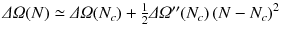 $\Delta\Omega(N) \simeq \Delta\Omega(N_c) + \frac{1}{2}\Delta\Omega''(N_c)\,(N - N_c)^2$